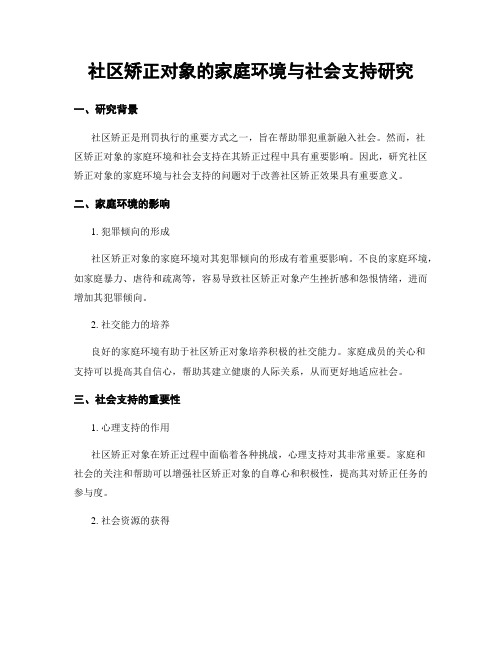 社区矫正对象的家庭环境与社会支持研究

一、研究背景

社区矫正是刑罚执行的重要方式之一，旨在帮助罪犯重新融入社会。然而，社区矫正对象的家庭环境和社会支持在其矫正过程中具有重要影响。因此，研究社区矫正对象的家庭环境与社会支持的问题对于改善社区矫正效果具有重要意义。

二、家庭环境的影响

1. 犯罪倾向的形成

社区矫正对象的家庭环境对其犯罪倾向的形成有着重要影响。不良的家庭环境，如家庭暴力、虐待和疏离等，容易导致社区矫正对象产生挫折感和怨恨情绪，进而增加其犯罪倾向。

2. 社交能力的培养

良好的家庭环境有助于社区矫正对象培养积极的社交能力。家庭成员的关心和支持可以提高其自信心，帮助其建立健康的人际关系，从而更好地适应社会。

三、社会支持的重要性

1. 心理支持的作用

社区矫正对象在矫正过程中面临着各种挑战，心理支持对其非常重要。家庭和社会的关注和帮助可以增强社区矫正对象的自尊心和积极性，提高其对矫正任务的参与度。

2. 社会资源的获得